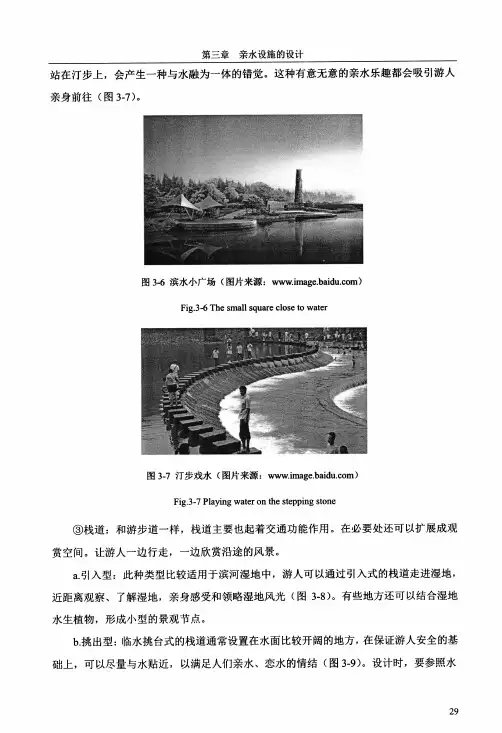 第三章　亲水设施的设计

站在汀步上，会产生一种与水融为一体的错觉。这种有意无意的亲水乐趣都会吸引游人亲身前往（图 3-7）。

图 3-6 滨水小广场（图片来源：www.image.baidu.com）

Fig.3-6 The small square close to water

图 3-7 汀步戏水（图片来源：www.image.baidu.com）

Fig.3-7 Playing water on the stepping stone

③栈道：和游步道一样，栈道主要也起着交通功能作用。在必要处还可以扩展成观赏空间。让游人一边行走，一边欣赏沿途的风景。

a.引入型：此种类型比较适用于滨河湿地中，游人可以通过引入式的栈道走进湿地，近距离观察、了解湿地，亲身感受和领略湿地风光（图 3-8）。有些地方还可以结合湿地水生植物，形成小型的景观节点。

b.挑出型：临水挑台式的栈道通常设置在水面比较开阔的地方，在保证游人安全的基础上，可以尽量与水贴近，以满足人们亲水、恋水的情结（图 3-9）。设计时，要参照水

29